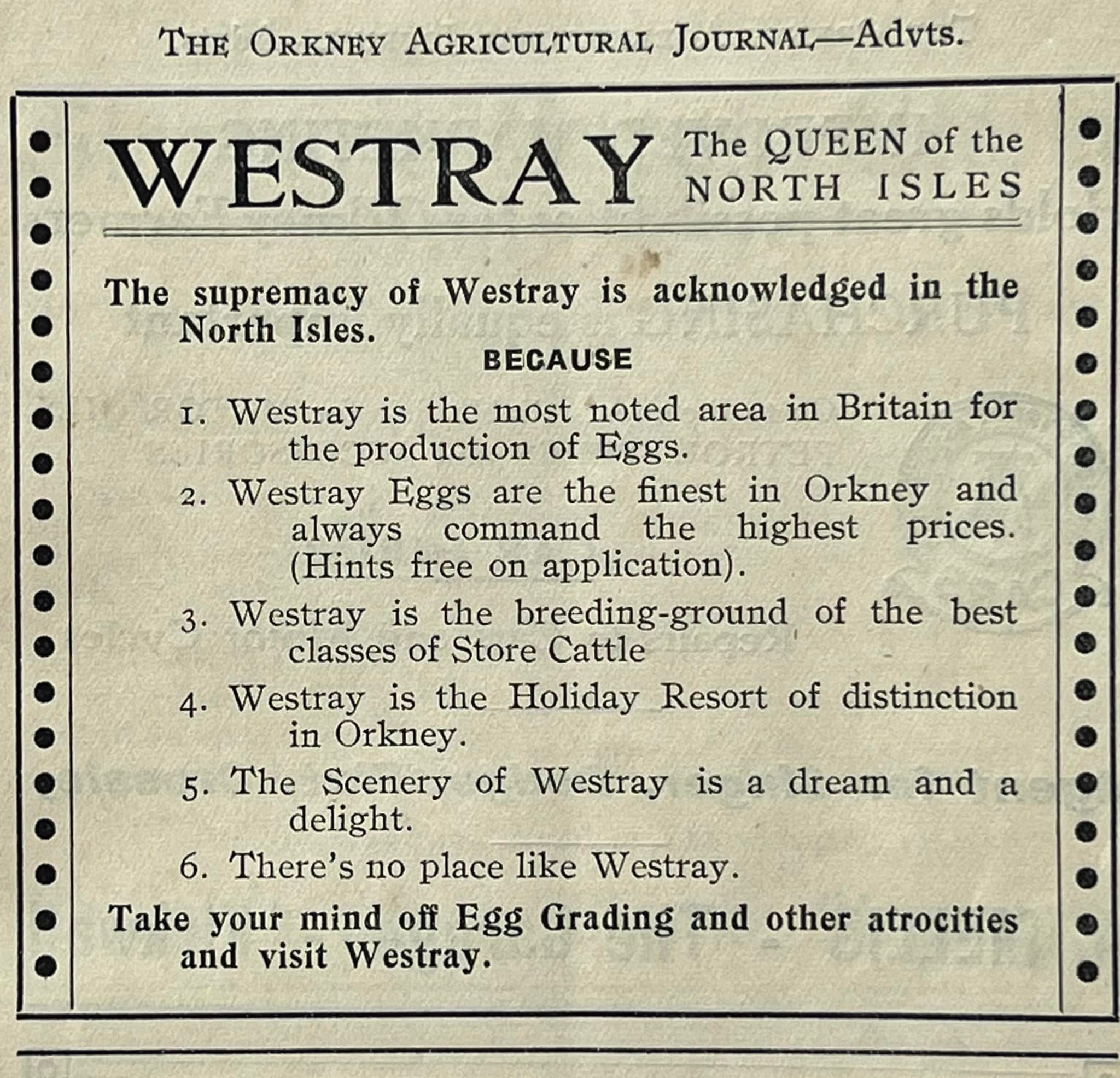 THE ORKNEY AGRICULTURAL JOURNAL—Advts.

WESTRAY The QUEEN of the NORTH ISLES

The supremacy of Westray is acknowledged in the North Isles.

BECAUSE

1. Westray is the most noted area in Britain for the production of Eggs.

2. Westray Eggs are the finest in Orkney and always command the highest prices. (Hints free on application).

3. Westray is the breeding-ground of the best classes of Store Cattle

4. Westray is the Holiday Resort of distinction in Orkney.

5. The Scenery of Westray is a dream and a delight.

6. There's no place like Westray.

Take your mind off Egg Grading and other atrocities and visit Westray.